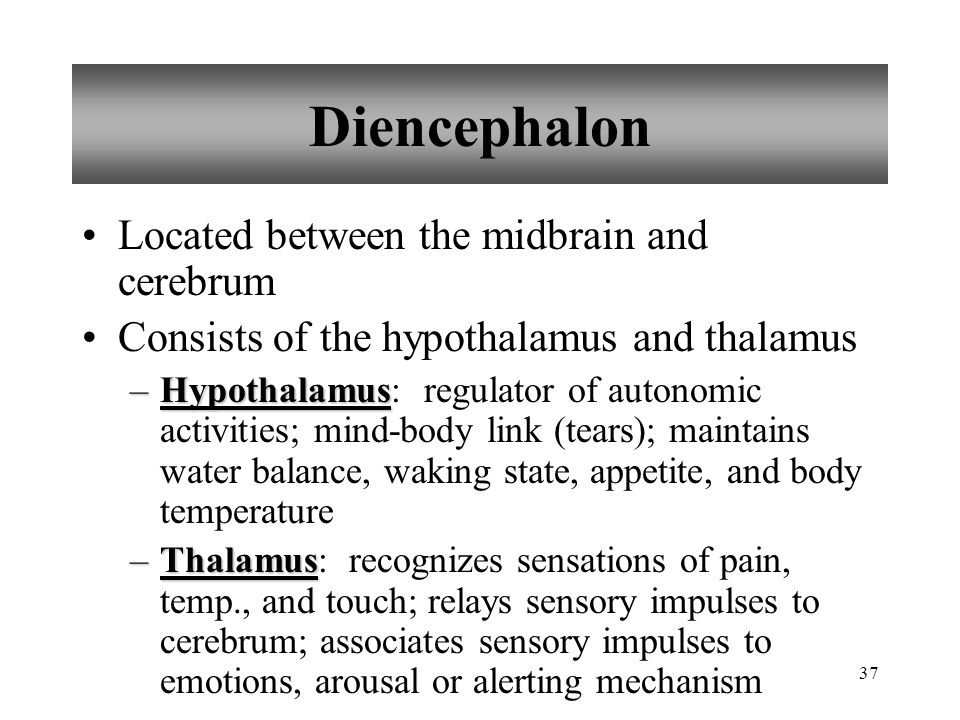 Diencephalon

• Located between the midbrain and cerebrum

• Consists of the hypothalamus and thalamus

– Hypothalamus: regulator of autonomic activities; mind-body link (tears); maintains water balance, waking state, appetite, and body temperature

– Thalamus: recognizes sensations of pain, temp., and touch; relays sensory impulses to cerebrum; associates sensory impulses to emotions, arousal or alerting mechanism

37